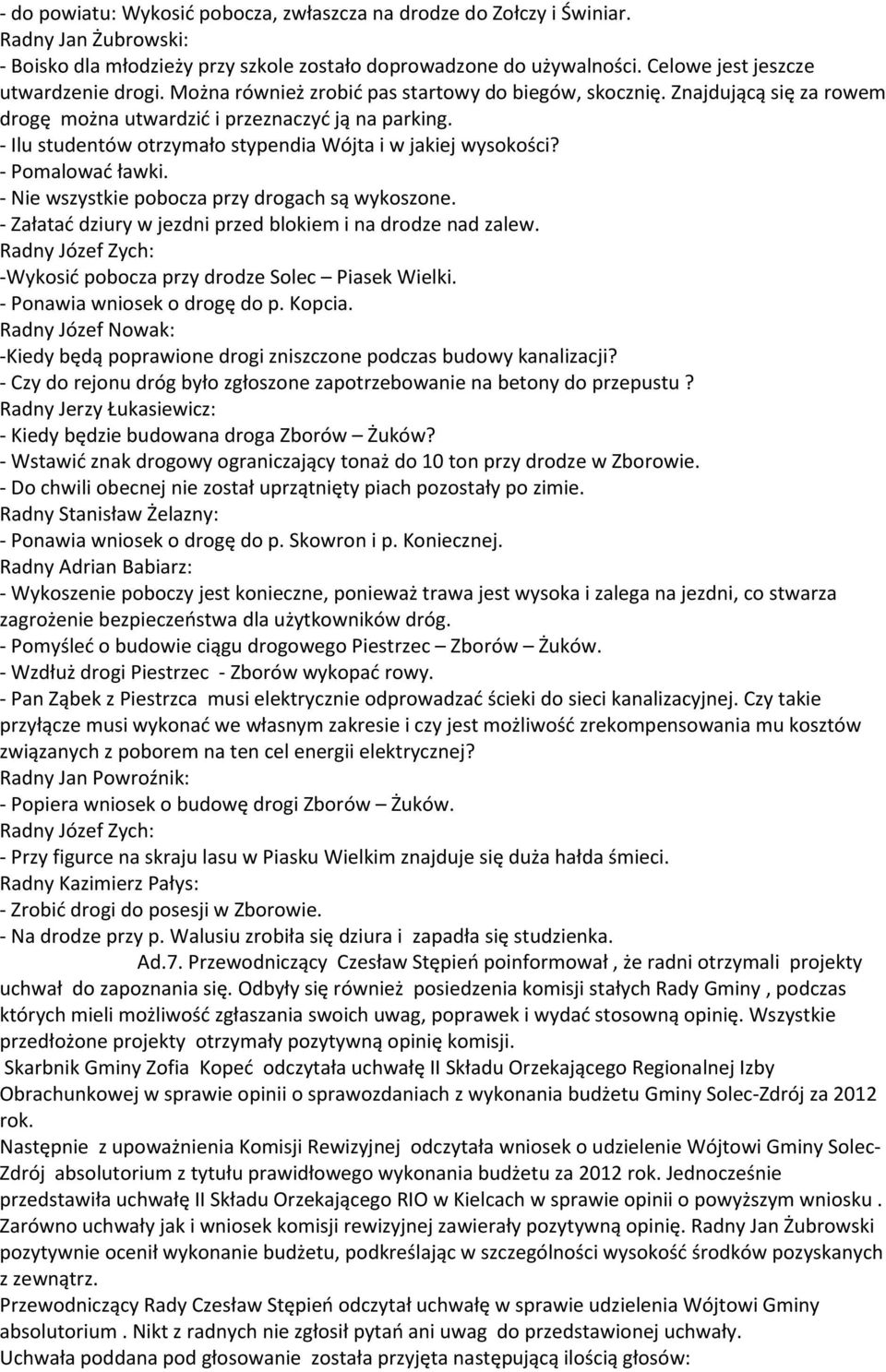 - do powiatu: Wykosić pobocza, zwłaszcza na drodze do Zołczy i Świniar.
Radny Jan Żubrowski:
- Boisko dla młodzieży przy szkole zostało doprowadzone do używalności. Celowe jest jeszcze utwardzenie drogi. Można również zrobić pas startowy do biegów, skocznię. Znajdującą się za rowem drogę można utwardzić i przeznaczyć ją na parking.
- Ilu studentów otrzymało stypendia Wójta i w jakiej wysokości?
- Pomalować ławki.
- Nie wszystkie pobocza przy drogach są wykoszone.
- Załatać dziury w jezdni przed blokiem i na drodze nad zalew.
Radny Józef Zych:
-Wykosić pobocza przy drodze Solec – Piasek Wielki.
- Ponawia wniosek o drogę do p. Kopcia.
Radny Józef Nowak:
-Kiedy będą poprawione drogi zniszczone podczas budowy kanalizacji?
- Czy do rejonu dróg było zgłoszone zapotrzebowanie na betony do przepustu ?
Radny Jerzy Łukasiewicz:
- Kiedy będzie budowana droga Zborów – Żuków?
- Wstawić znak drogowy ograniczający tonaż do 10 ton przy drodze w Zborowie.
- Do chwili obecnej nie został uprzątnięty piach pozostały po zimie.
Radny Stanisław Żelazny:
- Ponawia wniosek o drogę do p. Skowron i p. Koniecznej.
Radny Adrian Babiarz:
- Wykoszenie poboczy jest konieczne, ponieważ trawa jest wysoka i zalega na jezdni, co stwarza zagrożenie bezpieczeństwa dla użytkowników dróg.
- Pomyśleć o budowie ciągu drogowego Piestrzec – Zborów – Żuków.
- Wzdłuż drogi Piestrzec - Zborów wykopać rowy.
- Pan Ząbek z Piestrzca musi elektrycznie odprowadzać ścieki do sieci kanalizacyjnej. Czy takie przyłącze musi wykonać we własnym zakresie i czy jest możliwość zrekompensowania mu kosztów związanych z poborem na ten cel energii elektrycznej?
Radny Jan Powroźnik:
- Popiera wniosek o budowę drogi Zborów – Żuków.
Radny Józef Zych:
- Przy figurce na skraju lasu w Piasku Wielkim znajduje się duża hałda śmieci.
Radny Kazimierz Pałys:
- Zrobić drogi do posesji w Zborowie.
- Na drodze przy p. Walusiu zrobiła się dziura i zapadła się studzienka.
Ad.7. Przewodniczący Czesław Stępień poinformował , że radni otrzymali projekty uchwał do zapoznania się. Odbyły się również posiedzenia komisji stałych Rady Gminy , podczas których mieli możliwość zgłaszania swoich uwag, poprawek i wydać stosowną opinię. Wszystkie przedłożone projekty otrzymały pozytywną opinię komisji.
Skarbnik Gminy Zofia Kopeć odczytała uchwałę II Składu Orzekającego Regionalnej Izby Obrachunkowej w sprawie opinii o sprawozdaniach z wykonania budżetu Gminy Solec-Zdrój za 2012 rok.
Następnie z upoważnienia Komisji Rewizyjnej odczytała wniosek o udzielenie Wójtowi Gminy Solec-Zdrój absolutorium z tytułu prawidłowego wykonania budżetu za 2012 rok. Jednocześnie przedstawiła uchwałę II Składu Orzekającego RIO w Kielcach w sprawie opinii o powyższym wniosku . Zarówno uchwały jak i wniosek komisji rewizyjnej zawierały pozytywną opinię. Radny Jan Żubrowski pozytywnie ocenił wykonanie budżetu, podkreślając w szczególności wysokość środków pozyskanych z zewnątrz.
Przewodniczący Rady Czesław Stępień odczytał uchwałę w sprawie udzielenia Wójtowi Gminy absolutorium . Nikt z radnych nie zgłosił pytań ani uwag do przedstawionej uchwały.
Uchwała poddana pod głosowanie została przyjęta następującą ilością głosów: